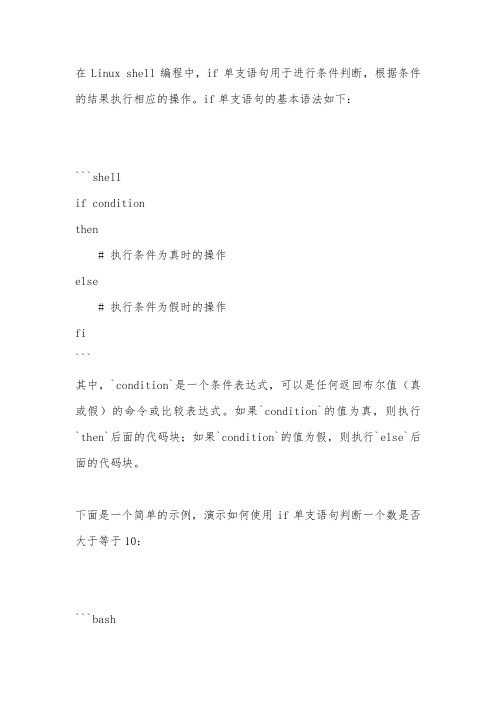 在 Linux shell 编程中，if 单支语句用于进行条件判断，根据条件的结果执行相应的操作。if 单支语句的基本语法如下：

```shell
if condition
then
    # 执行条件为真时的操作
else
    # 执行条件为假时的操作
fi
```

其中，`condition`是一个条件表达式，可以是任何返回布尔值（真或假）的命令或比较表达式。如果`condition`的值为真，则执行`then`后面的代码块；如果`condition`的值为假，则执行`else`后面的代码块。

下面是一个简单的示例，演示如何使用 if 单支语句判断一个数是否大于等于 10：

```bash